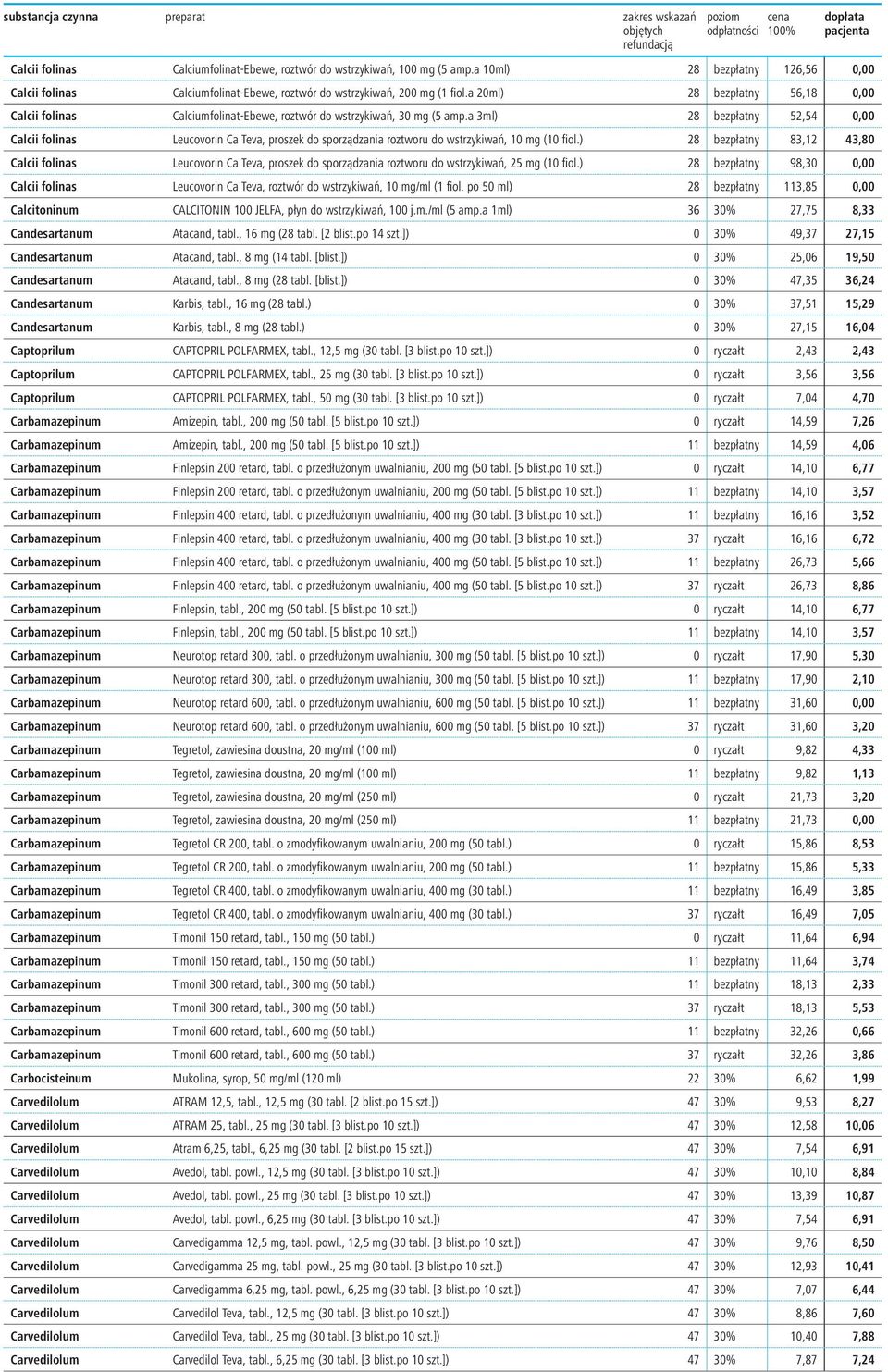 | substancja czynna | preparat | zakres wskazań objętych refundacją | poziom odpłatności | cena 100% | dopłata pacjenta |
|---|---|---|---|---|---|
| Calcii folinas | Calciumfolinat-Ebewe, roztwór do wstrzykiwań, 100 mg (5 amp.a 10ml) | 28 | bezpłatny | 126,56 | 0,00 |
| Calcii folinas | Calciumfolinat-Ebewe, roztwór do wstrzykiwań, 200 mg (1 fiol.a 20ml) | 28 | bezpłatny | 56,18 | 0,00 |
| Calcii folinas | Calciumfolinat-Ebewe, roztwór do wstrzykiwań, 30 mg (5 amp.a 3ml) | 28 | bezpłatny | 52,54 | 0,00 |
| Calcii folinas | Leucovorin Ca Teva, proszek do sporządzania roztworu do wstrzykiwań, 10 mg (10 fiol.) | 28 | bezpłatny | 83,12 | 43,80 |
| Calcii folinas | Leucovorin Ca Teva, proszek do sporządzania roztworu do wstrzykiwań, 25 mg (10 fiol.) | 28 | bezpłatny | 98,30 | 0,00 |
| Calcii folinas | Leucovorin Ca Teva, roztwór do wstrzykiwań, 10 mg/ml (1 fiol. po 50 ml) | 28 | bezpłatny | 113,85 | 0,00 |
| Calcitoninum | CALCITONIN 100 JELFA, płyn do wstrzykiwań, 100 j.m./ml (5 amp.a 1ml) | 36 | 30% | 27,75 | 8,33 |
| Candesartanum | Atacand, tabl., 16 mg (28 tabl. [2 blist.po 14 szt.]) | 0 | 30% | 49,37 | 27,15 |
| Candesartanum | Atacand, tabl., 8 mg (14 tabl. [blist.]) | 0 | 30% | 25,06 | 19,50 |
| Candesartanum | Atacand, tabl., 8 mg (28 tabl. [blist.]) | 0 | 30% | 47,35 | 36,24 |
| Candesartanum | Karbis, tabl., 16 mg (28 tabl.) | 0 | 30% | 37,51 | 15,29 |
| Candesartanum | Karbis, tabl., 8 mg (28 tabl.) | 0 | 30% | 27,15 | 16,04 |
| Captoprilum | CAPTOPRIL POLFARMEX, tabl., 12,5 mg (30 tabl. [3 blist.po 10 szt.]) | 0 | ryczałt | 2,43 | 2,43 |
| Captoprilum | CAPTOPRIL POLFARMEX, tabl., 25 mg (30 tabl. [3 blist.po 10 szt.]) | 0 | ryczałt | 3,56 | 3,56 |
| Captoprilum | CAPTOPRIL POLFARMEX, tabl., 50 mg (30 tabl. [3 blist.po 10 szt.]) | 0 | ryczałt | 7,04 | 4,70 |
| Carbamazepinum | Amizepin, tabl., 200 mg (50 tabl. [5 blist.po 10 szt.]) | 0 | ryczałt | 14,59 | 7,26 |
| Carbamazepinum | Amizepin, tabl., 200 mg (50 tabl. [5 blist.po 10 szt.]) | 11 | bezpłatny | 14,59 | 4,06 |
| Carbamazepinum | Finlepsin 200 retard, tabl. o przedłużonym uwalnianiu, 200 mg (50 tabl. [5 blist.po 10 szt.]) | 0 | ryczałt | 14,10 | 6,77 |
| Carbamazepinum | Finlepsin 200 retard, tabl. o przedłużonym uwalnianiu, 200 mg (50 tabl. [5 blist.po 10 szt.]) | 11 | bezpłatny | 14,10 | 3,57 |
| Carbamazepinum | Finlepsin 400 retard, tabl. o przedłużonym uwalnianiu, 400 mg (30 tabl. [3 blist.po 10 szt.]) | 11 | bezpłatny | 16,16 | 3,52 |
| Carbamazepinum | Finlepsin 400 retard, tabl. o przedłużonym uwalnianiu, 400 mg (30 tabl. [3 blist.po 10 szt.]) | 37 | ryczałt | 16,16 | 6,72 |
| Carbamazepinum | Finlepsin 400 retard, tabl. o przedłużonym uwalnianiu, 400 mg (50 tabl. [5 blist.po 10 szt.]) | 11 | bezpłatny | 26,73 | 5,66 |
| Carbamazepinum | Finlepsin 400 retard, tabl. o przedłużonym uwalnianiu, 400 mg (50 tabl. [5 blist.po 10 szt.]) | 37 | ryczałt | 26,73 | 8,86 |
| Carbamazepinum | Finlepsin, tabl., 200 mg (50 tabl. [5 blist.po 10 szt.]) | 0 | ryczałt | 14,10 | 6,77 |
| Carbamazepinum | Finlepsin, tabl., 200 mg (50 tabl. [5 blist.po 10 szt.]) | 11 | bezpłatny | 14,10 | 3,57 |
| Carbamazepinum | Neurotop retard 300, tabl. o przedłużonym uwalnianiu, 300 mg (50 tabl. [5 blist.po 10 szt.]) | 0 | ryczałt | 17,90 | 5,30 |
| Carbamazepinum | Neurotop retard 300, tabl. o przedłużonym uwalnianiu, 300 mg (50 tabl. [5 blist.po 10 szt.]) | 11 | bezpłatny | 17,90 | 2,10 |
| Carbamazepinum | Neurotop retard 600, tabl. o przedłużonym uwalnianiu, 600 mg (50 tabl. [5 blist.po 10 szt.]) | 11 | bezpłatny | 31,60 | 0,00 |
| Carbamazepinum | Neurotop retard 600, tabl. o przedłużonym uwalnianiu, 600 mg (50 tabl. [5 blist.po 10 szt.]) | 37 | ryczałt | 31,60 | 3,20 |
| Carbamazepinum | Tegretol, zawiesina doustna, 20 mg/ml (100 ml) | 0 | ryczałt | 9,82 | 4,33 |
| Carbamazepinum | Tegretol, zawiesina doustna, 20 mg/ml (100 ml) | 11 | bezpłatny | 9,82 | 1,13 |
| Carbamazepinum | Tegretol, zawiesina doustna, 20 mg/ml (250 ml) | 0 | ryczałt | 21,73 | 3,20 |
| Carbamazepinum | Tegretol, zawiesina doustna, 20 mg/ml (250 ml) | 11 | bezpłatny | 21,73 | 0,00 |
| Carbamazepinum | Tegretol CR 200, tabl. o zmodyfikowanym uwalnianiu, 200 mg (50 tabl.) | 0 | ryczałt | 15,86 | 8,53 |
| Carbamazepinum | Tegretol CR 200, tabl. o zmodyfikowanym uwalnianiu, 200 mg (50 tabl.) | 11 | bezpłatny | 15,86 | 5,33 |
| Carbamazepinum | Tegretol CR 400, tabl. o zmodyfikowanym uwalnianiu, 400 mg (30 tabl.) | 11 | bezpłatny | 16,49 | 3,85 |
| Carbamazepinum | Tegretol CR 400, tabl. o zmodyfikowanym uwalnianiu, 400 mg (30 tabl.) | 37 | ryczałt | 16,49 | 7,05 |
| Carbamazepinum | Timonil 150 retard, tabl., 150 mg (50 tabl.) | 0 | ryczałt | 11,64 | 6,94 |
| Carbamazepinum | Timonil 150 retard, tabl., 150 mg (50 tabl.) | 11 | bezpłatny | 11,64 | 3,74 |
| Carbamazepinum | Timonil 300 retard, tabl., 300 mg (50 tabl.) | 11 | bezpłatny | 18,13 | 2,33 |
| Carbamazepinum | Timonil 300 retard, tabl., 300 mg (50 tabl.) | 37 | ryczałt | 18,13 | 5,53 |
| Carbamazepinum | Timonil 600 retard, tabl., 600 mg (50 tabl.) | 11 | bezpłatny | 32,26 | 0,66 |
| Carbamazepinum | Timonil 600 retard, tabl., 600 mg (50 tabl.) | 37 | ryczałt | 32,26 | 3,86 |
| Carbocisteinum | Mukolina, syrop, 50 mg/ml (120 ml) | 22 | 30% | 6,62 | 1,99 |
| Carvedilolum | ATRAM 12,5, tabl., 12,5 mg (30 tabl. [2 blist.po 15 szt.]) | 47 | 30% | 9,53 | 8,27 |
| Carvedilolum | ATRAM 25, tabl., 25 mg (30 tabl. [3 blist.po 10 szt.]) | 47 | 30% | 12,58 | 10,06 |
| Carvedilolum | Atram 6,25, tabl., 6,25 mg (30 tabl. [2 blist.po 15 szt.]) | 47 | 30% | 7,54 | 6,91 |
| Carvedilolum | Avedol, tabl. powl., 12,5 mg (30 tabl. [3 blist.po 10 szt.]) | 47 | 30% | 10,10 | 8,84 |
| Carvedilolum | Avedol, tabl. powl., 25 mg (30 tabl. [3 blist.po 10 szt.]) | 47 | 30% | 13,39 | 10,87 |
| Carvedilolum | Avedol, tabl. powl., 6,25 mg (30 tabl. [3 blist.po 10 szt.]) | 47 | 30% | 7,54 | 6,91 |
| Carvedilolum | Carvedigamma 12,5 mg, tabl. powl., 12,5 mg (30 tabl. [3 blist.po 10 szt.]) | 47 | 30% | 9,76 | 8,50 |
| Carvedilolum | Carvedigamma 25 mg, tabl. powl., 25 mg (30 tabl. [3 blist.po 10 szt.]) | 47 | 30% | 12,93 | 10,41 |
| Carvedilolum | Carvedigamma 6,25 mg, tabl. powl., 6,25 mg (30 tabl. [3 blist.po 10 szt.]) | 47 | 30% | 7,07 | 6,44 |
| Carvedilolum | Carvedilol Teva, tabl., 12,5 mg (30 tabl. [3 blist.po 10 szt.]) | 47 | 30% | 8,86 | 7,60 |
| Carvedilolum | Carvedilol Teva, tabl., 25 mg (30 tabl. [3 blist.po 10 szt.]) | 47 | 30% | 10,40 | 7,88 |
| Carvedilolum | Carvedilol Teva, tabl., 6,25 mg (30 tabl. [3 blist.po 10 szt.]) | 47 | 30% | 7,87 | 7,24 |